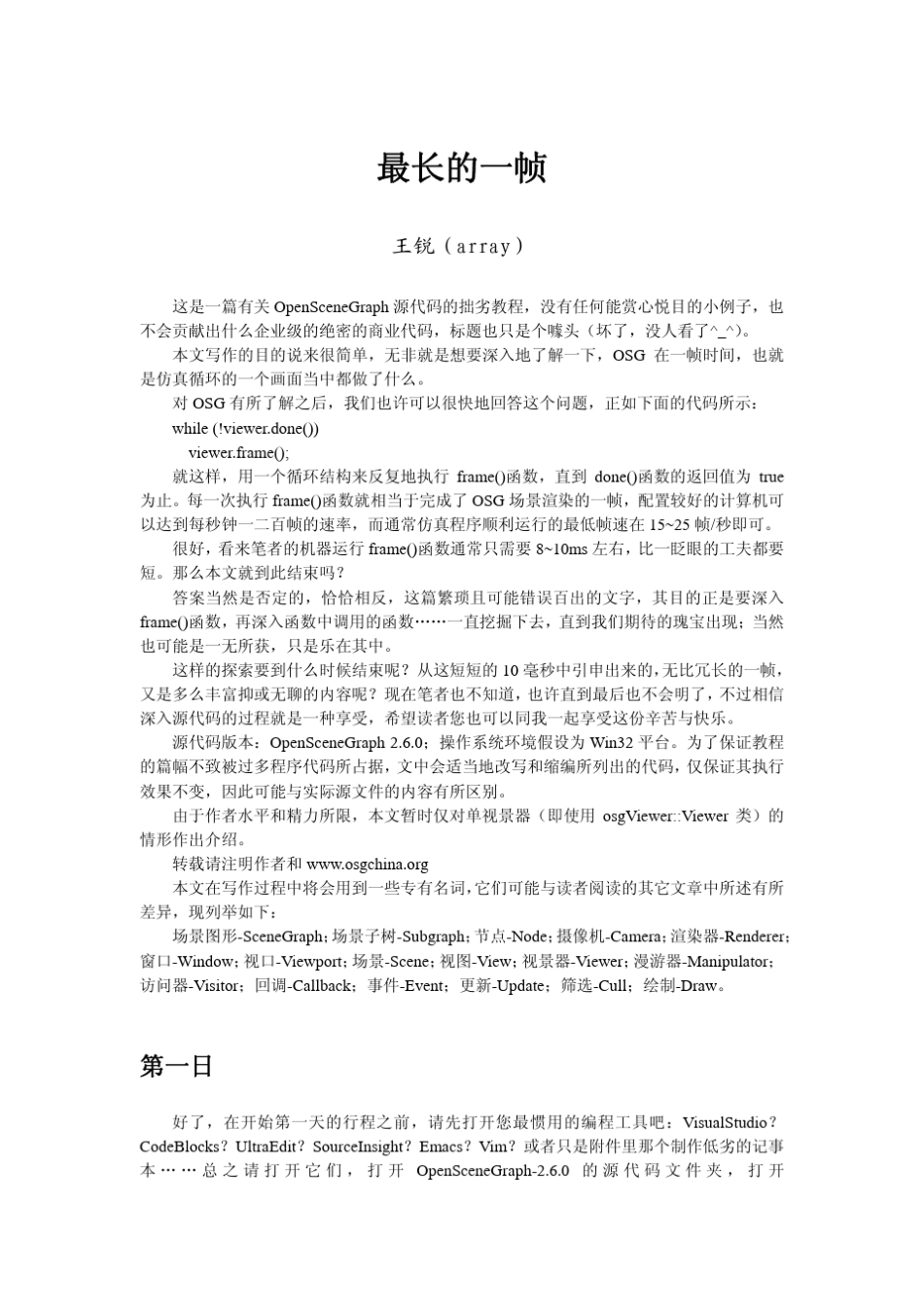 最长的一帧

王锐（array）

这是一篇有关 OpenSceneGraph 源代码的拙劣教程，没有任何能赏心悦目的小例子，也不会贡献出什么企业级的绝密的商业代码，标题也只是个噱头（坏了，没人看了^_^）。

本文写作的目的说来很简单，无非就是想要深入地了解一下，OSG 在一帧时间，也就是仿真循环的一个画面当中都做了什么。

对 OSG 有所了解之后，我们也许可以很快地回答这个问题，正如下面的代码所示：

while (!viewer.done())

viewer.frame();

就这样，用一个循环结构来反复地执行 frame()函数，直到 done()函数的返回值为 true 为止。每一次执行 frame()函数就相当于完成了 OSG 场景渲染的一帧，配置较好的计算机可以达到每秒钟一二百帧的速率，而通常仿真程序顺利运行的最低帧速在 15~25 帧/秒即可。

很好，看来笔者的机器运行 frame()函数通常只需要 8~10ms 左右，比一眨眼的工夫都要短。那么本文就到此结束吗？

答案当然是否定的，恰恰相反，这篇繁琐且可能错误百出的文字，其目的正是要深入 frame()函数，再深入函数中调用的函数……一直挖掘下去，直到我们期待的瑰宝出现；当然也可能是一无所获，只是乐在其中。

这样的探索要到什么时候结束呢？从这短短的 10 毫秒中引申出来的，无比冗长的一帧，又是多么丰富抑或无聊的内容呢？现在笔者也不知道，也许直到最后也不会明了，不过相信深入源代码的过程就是一种享受，希望读者您也可以同我一起享受这份辛苦与快乐。

源代码版本：OpenSceneGraph 2.6.0；操作系统环境假设为 Win32 平台。为了保证教程的篇幅不致被过多程序代码所占据，文中会适当地改写和缩编所列出的代码，仅保证其执行效果不变，因此可能与实际源文件的内容有所区别。

由于作者水平和精力所限，本文暂时仅对单视景器（即使用 osgViewer::Viewer 类）的情形作出介绍。

转载请注明作者和 www.osgchina.org

本文在写作过程中将会用到一些专有名词，它们可能与读者阅读的其它文章中所述有所差异，现列举如下：

场景图形-SceneGraph；场景子树-Subgraph；节点-Node；摄像机-Camera；渲染器-Renderer；窗口-Window；视口-Viewport；场景-Scene；视图-View；视景器-Viewer；漫游器-Manipulator；访问器-Visitor；回调-Callback；事件-Event；更新-Update；筛选-Cull；绘制-Draw。

第一日

好了，在开始第一天的行程之前，请先打开您最惯用的编程工具吧：VisualStudio？CodeBlocks？UltraEdit？SourceInsight？Emacs？Vim？或者只是附件里那个制作低劣的记事本……总之请打开它们，打开 OpenSceneGraph-2.6.0 的源代码文件夹，打开